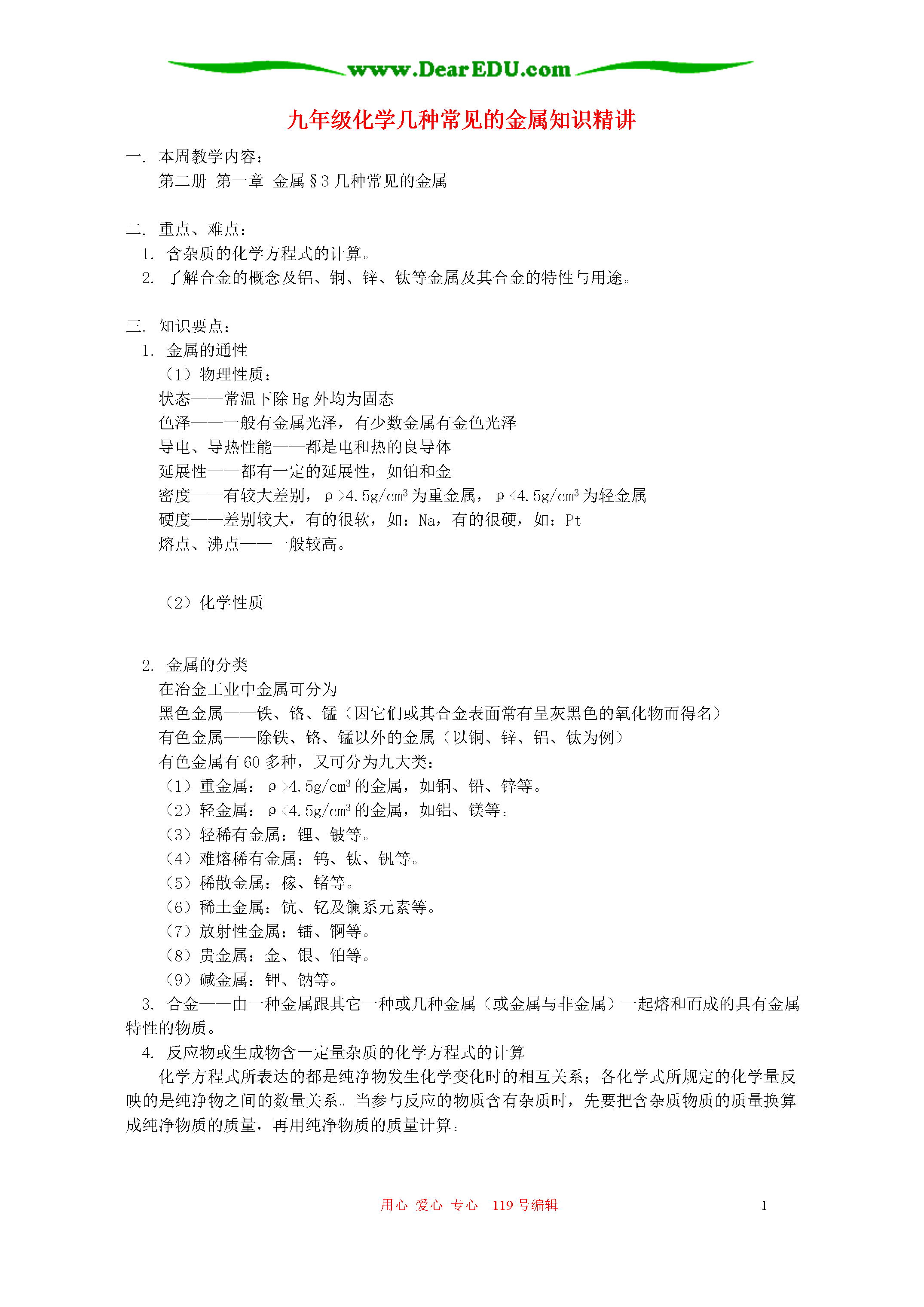 www.DearEDU.com

九年级化学几种常见的金属知识精讲

一. 本周教学内容：
第二册 第一章 金属§3 几种常见的金属

二. 重点、难点：
1. 含杂质的化学方程式的计算。
2. 了解合金的概念及铝、铜、锌、钛等金属及其合金的特性与用途。

三. 知识要点：
1. 金属的通性
（1）物理性质：
状态——常温下除 Hg 外均为固态
色泽——一般有金属光泽，有少数金属有金色光泽
导电、导热性能——都是电和热的良导体
延展性——都有一定的延展性，如铂和金
密度——有较大差别，$\rho>4.5g/cm^3$ 为重金属，$\rho<4.5g/cm^3$ 为轻金属
硬度——差别较大，有的很软，如：Na，有的很硬，如：Pt
熔点、沸点——一般较高。

（2）化学性质

2. 金属的分类
在冶金工业中金属可分为
黑色金属——铁、铬、锰（因它们或其合金表面常有呈灰黑色的氧化物而得名）
有色金属——除铁、铬、锰以外的金属（以铜、锌、铝、钛为例）
有色金属有 60 多种，又可分为九大类：
（1）重金属：$\rho>4.5g/cm^3$ 的金属，如铜、铅、锌等。
（2）轻金属：$\rho<4.5g/cm^3$ 的金属，如铝、镁等。
（3）轻稀有金属：锂、铍等。
（4）难熔稀有金属：钨、钛、钒等。
（5）稀散金属：稼、锗等。
（6）稀土金属：钪、钇及镧系元素等。
（7）放射性金属：镭、锕等。
（8）贵金属：金、银、铂等。
（9）碱金属：钾、钠等。
3. 合金——由一种金属跟其它一种或几种金属（或金属与非金属）一起熔和而成的具有金属特性的物质。
4. 反应物或生成物含一定量杂质的化学方程式的计算
化学方程式所表达的都是纯净物发生化学变化时的相互关系；各化学式所规定的化学量反映的是纯净物之间的数量关系。当参与反应的物质含有杂质时，先要把含杂质物质的质量换算成纯净物质的质量，再用纯净物质的质量计算。

用心 爱心 专心 119 号编辑 1